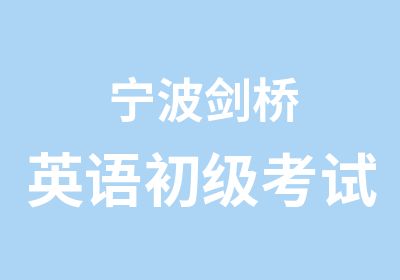 宁波剑桥
英语初级考试